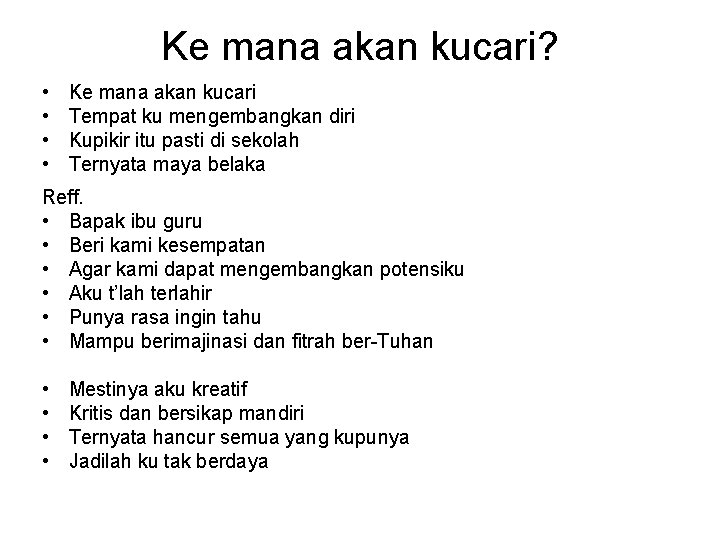 Ke mana akan kucari?

• Ke mana akan kucari
• Tempat ku mengembangkan diri
• Kupikir itu pasti di sekolah
• Ternyata maya belaka

Reff.
• Bapak ibu guru
• Beri kami kesempatan
• Agar kami dapat mengembangkan potensiku
• Aku t'lah terlahir
• Punya rasa ingin tahu
• Mampu berimajinasi dan fitrah ber-Tuhan

• Mestinya aku kreatif
• Kritis dan bersikap mandiri
• Ternyata hancur semua yang kupunya
• Jadilah ku tak berdaya